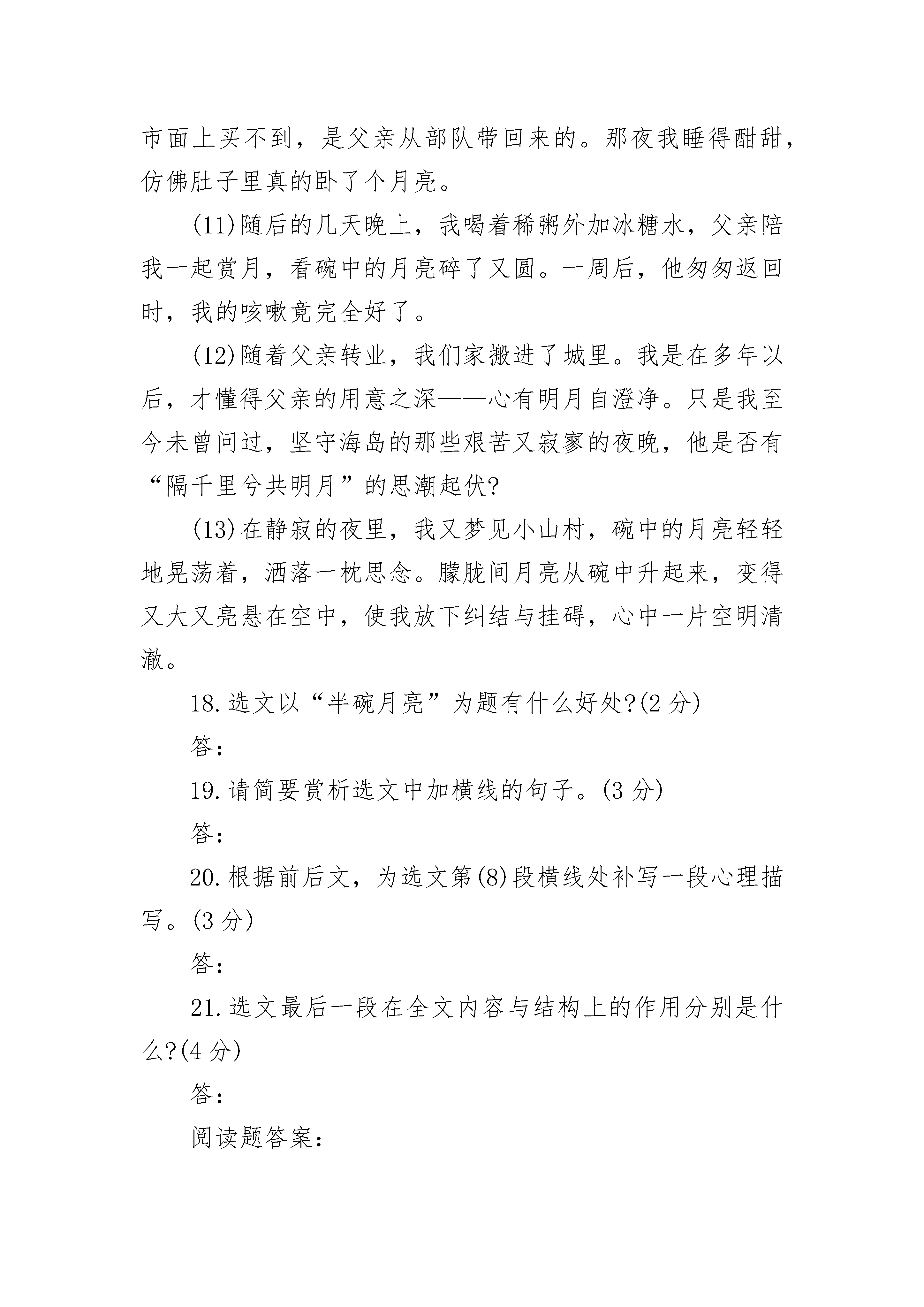 市面上买不到，是父亲从部队带回来的。那夜我睡得酣甜，仿佛肚子里真的卧了个月亮。

(11)随后的几天晚上，我喝着稀粥外加冰糖水，父亲陪我一起赏月，看碗中的月亮碎了又圆。一周后，他匆匆返回时，我的咳嗽竟完全好了。

(12)随着父亲转业，我们家搬进了城里。我是在多年以后，才懂得父亲的用意之深——心有明月自澄净。只是我至今未曾问过，坚守海岛的那些艰苦又寂寥的夜晚，他是否有“隔千里兮共明月”的思潮起伏?

(13)在静寂的夜里，我又梦见小山村，碗中的月亮轻轻地晃荡着，洒落一枕思念。朦胧间月亮从碗中升起来，变得又大又亮悬在空中，使我放下纠结与挂碍，心中一片空明清澈。

18.选文以“半碗月亮”为题有什么好处?(2分)

答:

19.请简要赏析选文中加横线的句子。(3分)

答:

20.根据前后文，为选文第(8)段横线处补写一段心理描写。(3分)

答:

21.选文最后一段在全文内容与结构上的作用分别是什么?(4分)

答:

阅读题答案: